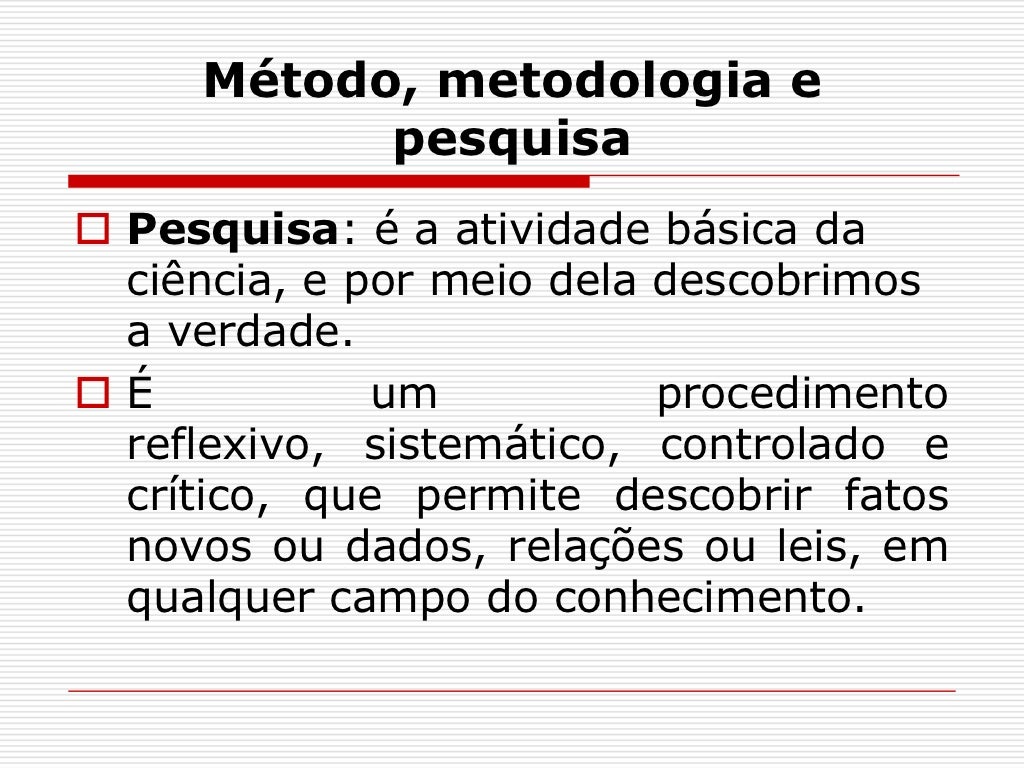 Método, metodologia e pesquisa

Pesquisa: é a atividade básica da ciência, e por meio dela descobrimos a verdade.

É um procedimento reflexivo, sistemático, controlado e crítico, que permite descobrir fatos novos ou dados, relações ou leis, em qualquer campo do conhecimento.